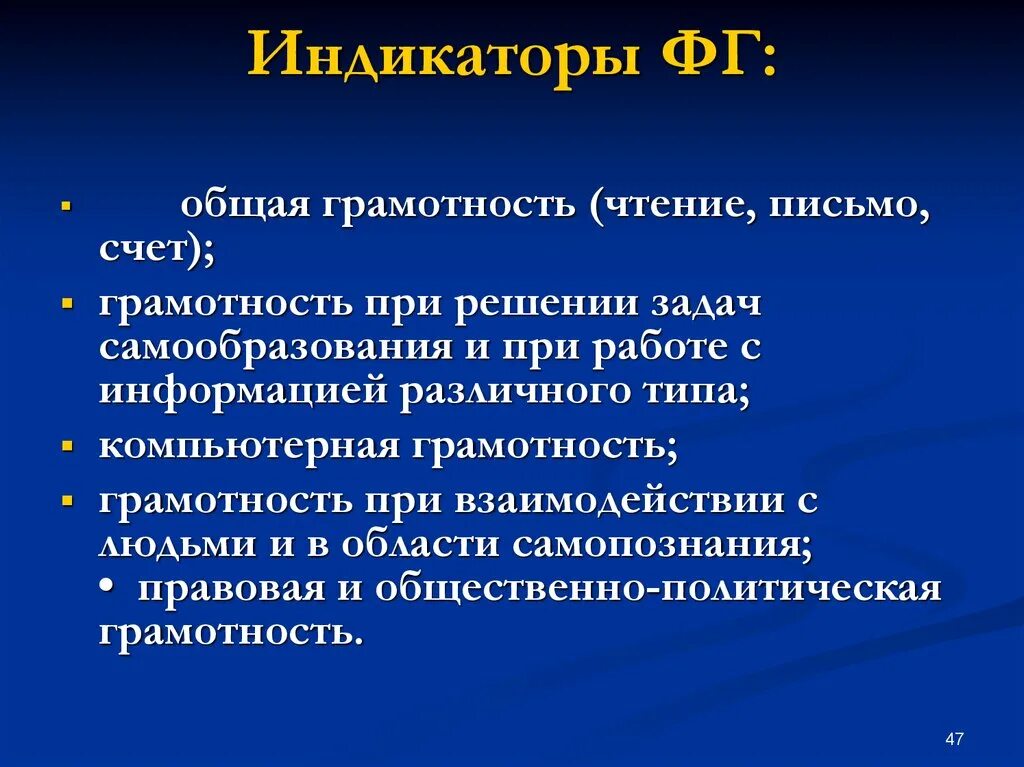 Индикаторы ФГ:

▪ общая грамотность (чтение, письмо, счет);

▪ грамотность при решении задач самообразования и при работе с информацией различного типа;

▪ компьютерная грамотность;

▪ грамотность при взаимодействии с людьми и в области самопознания;
• правовая и общественно-политическая грамотность.

47